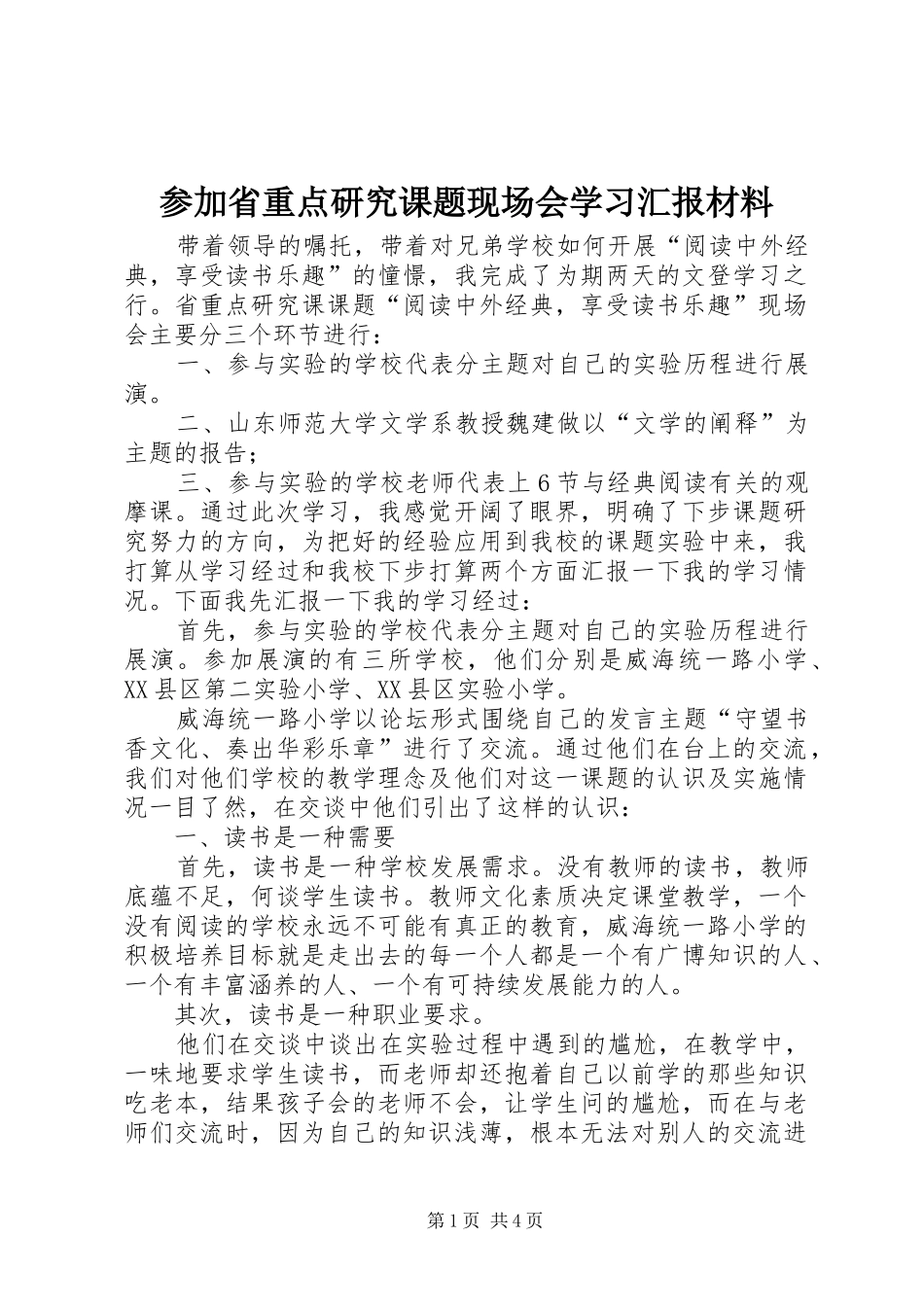 参加省重点研究课题现场会学习汇报材料

带着领导的嘱托，带着对兄弟学校如何开展“阅读中外经典，享受读书乐趣”的憧憬，我完成了为期两天的文登学习之行。省重点研究课课题“阅读中外经典，享受读书乐趣”现场会主要分三个环节进行：

一、参与实验的学校代表分主题对自己的实验历程进行展演。

二、山东师范大学文学系教授魏建做以“文学的阐释”为主题的报告；

三、参与实验的学校老师代表上6节与经典阅读有关的观摩课。通过此次学习，我感觉开阔了眼界，明确了下步课题研究努力的方向，为把好的经验应用到我校的课题实验中来，我打算从学习经过和我校下步打算两个方面汇报一下我的学习情况。下面我先汇报一下我的学习经过：

首先，参与实验的学校代表分主题对自己的实验历程进行展演。参加展演的有三所学校，他们分别是威海统一路小学、XX县区第二实验小学、XX县区实验小学。

威海统一路小学以论坛形式围绕自己的发言主题“守望书香文化、奏出华彩乐章”进行了交流。通过他们在台上的交流，我们对他们学校的教学理念及他们对这一课题的认识及实施情况一目了然，在交谈中他们引出了这样的认识：

一、读书是一种需要

首先，读书是一种学校发展需求。没有教师的读书，教师底蕴不足，何谈学生读书。教师文化素质决定课堂教学，一个没有阅读的学校永远不可能有真正的教育，威海统一路小学的积极培养目标就是走出去的每一个人都是一个有广博知识的人、一个有丰富涵养的人、一个有可持续发展能力的人。

其次，读书是一种职业要求。

他们在交谈中谈出在实验过程中遇到的尴尬，在教学中，一味地要求学生读书，而老师却还抱着自己以前学的那些知识吃老本，结果孩子会的老师不会，让学生问的尴尬，而在与老师们交流时，因为自己的知识浅薄，根本无法对别人的交流进

第1页 共4页